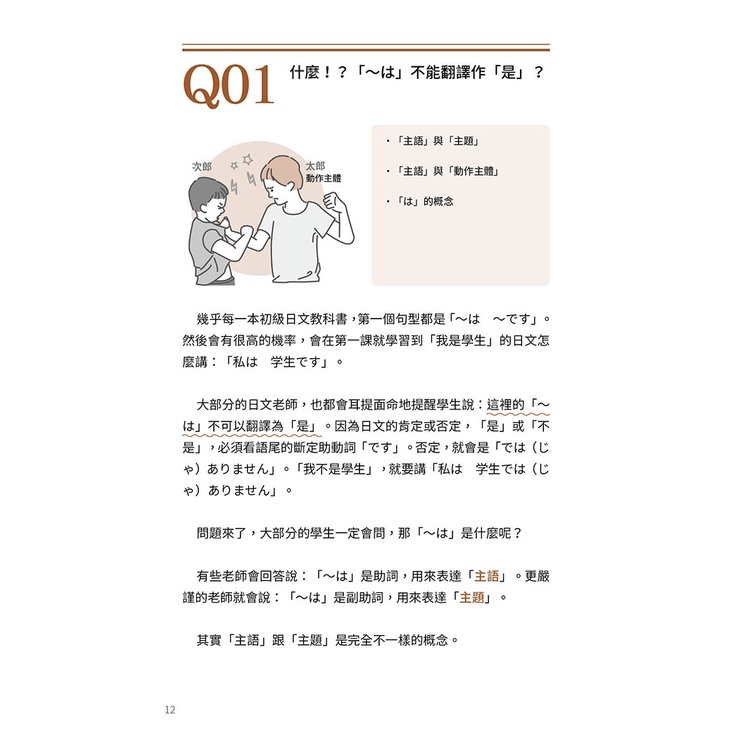 Q01 什麼！？「～は」不能翻譯作「是」？

次郎

太郎
動作主體

・「主語」與「主題」

・「主語」與「動作主體」

・「は」的概念

幾乎每一本初級日文教科書，第一個句型都是「～は　～です」。然後會有很高的機率，會在第一課就學習到「我是學生」的日文怎麼講：「私は　学生です」。

大部分的日文老師，也都會耳提面命地提醒學生說：這裡的「～は」不可以翻譯為「是」。因為日文的肯定或否定，「是」或「不是」，必須看語尾的斷定助動詞「です」。否定，就會是「では（じゃ）ありません」。「我不是學生」，就要講「私は　学生では（じゃ）ありません」。

問題來了，大部分的學生一定會問，那「～は」是什麼呢？

有些老師會回答說：「～は」是助詞，用來表達「主語」。更嚴謹的老師就會說：「～は」是副助詞，用來表達「主題」。

其實「主語」跟「主題」是完全不一樣的概念。

12